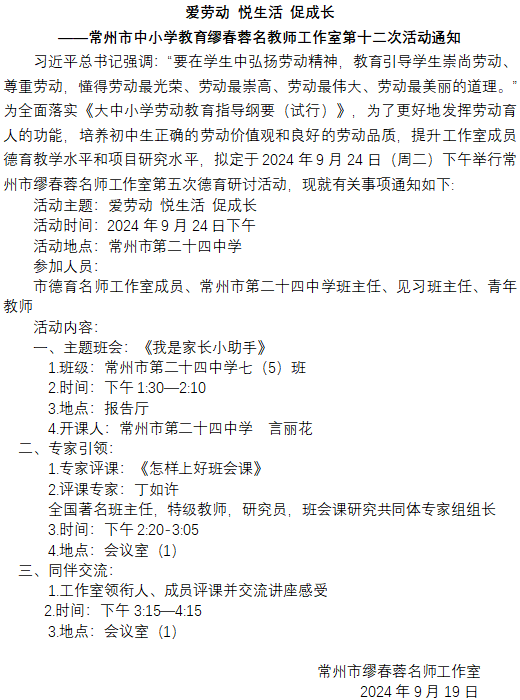 爱劳动 悦生活 促成长
——常州市中小学教育缪春蓉名教师工作室第十二次活动通知

习近平总书记强调：“要在学生中弘扬劳动精神，教育引导学生崇尚劳动、尊重劳动，懂得劳动最光荣、劳动最崇高、劳动最伟大、劳动最美丽的道理。”为全面落实《大中小学劳动教育指导纲要（试行）》，为了更好地发挥劳动育人的功能，培养初中生正确的劳动价值观和良好的劳动品质，提升工作室成员德育教学水平和项目研究水平，拟定于 2024 年 9 月 24 日（周二）下午举行常州市缪春蓉名师工作室第五次德育研讨活动，现就有关事项通知如下:

活动主题：爱劳动 悦生活 促成长

活动时间：2024 年 9 月 24 日下午

活动地点：常州市第二十四中学

参加人员：

市德育名师工作室成员、常州市第二十四中学班主任、见习班主任、青年教师

活动内容：

一、主题班会：《我是家长小助手》

1.班级：常州市第二十四中学七（5）班

2.时间：下午 1:30—2:10

3.地点：报告厅

4.开课人：常州市第二十四中学 言丽花

二、专家引领：

1.专家评课：《怎样上好班会课》

2.评课专家：丁如许

全国著名班主任，特级教师，研究员，班会课研究共同体专家组组长

3.时间：下午 2:20-3:05

4.地点：会议室（1）

三、同伴交流：

1.工作室领衔人、成员评课并交流讲座感受

2.时间：下午 3:15—4:15

3.地点：会议室（1）

常州市缪春蓉名师工作室
2024 年 9 月 19 日